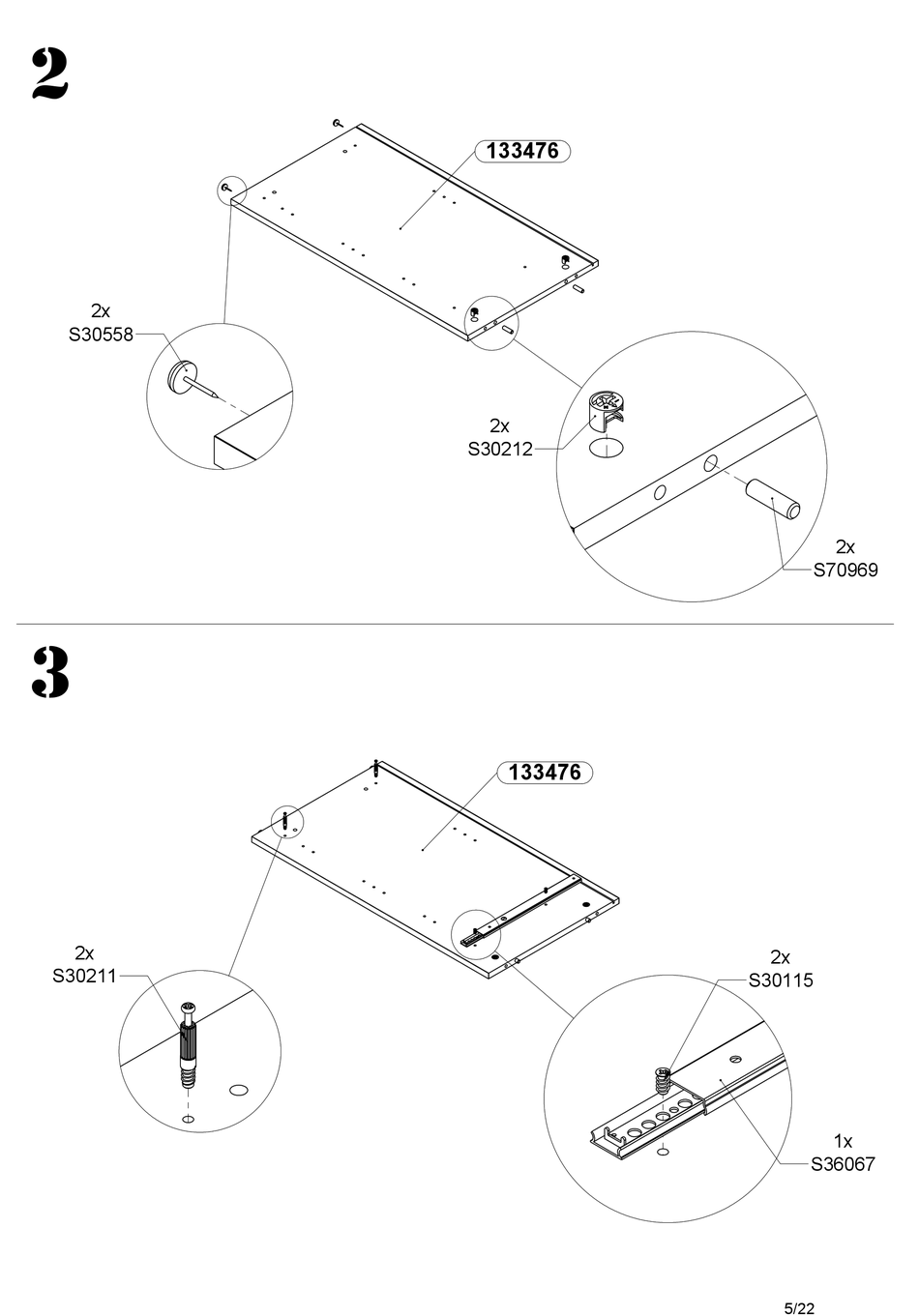 2

133476

2x
S30558

2x
S30212

2x
S70969

3

133476

2x
S30211

2x
S30115

1x
S36067

5/22